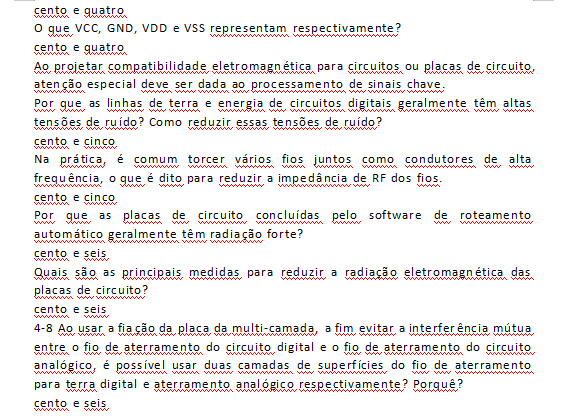 cento e quatro
O que VCC, GND, VDD e VSS representam respectivamente?
cento e quatro
Ao projetar compatibilidade eletromagnética para circuitos ou placas de circuito, atenção especial deve ser dada ao processamento de sinais chave.
Por que as linhas de terra e energia de circuitos digitais geralmente têm altas tensões de ruído? Como reduzir essas tensões de ruído?
cento e cinco
Na prática, é comum torcer vários fios juntos como condutores de alta frequência, o que é dito para reduzir a impedância de RF dos fios.
cento e cinco
Por que as placas de circuito concluídas pelo software de roteamento automático geralmente têm radiação forte?
cento e seis
Quais são as principais medidas para reduzir a radiação eletromagnética das placas de circuito?
cento e seis
4-8 Ao usar a fiação da placa da multi-camada, a fim evitar a interferência mútua entre o fio de aterramento do circuito digital e o fio de aterramento do circuito analógico, é possível usar duas camadas de superfícies do fio de aterramento para terra digital e aterramento analógico respectivamente? Porquê?
cento e seis